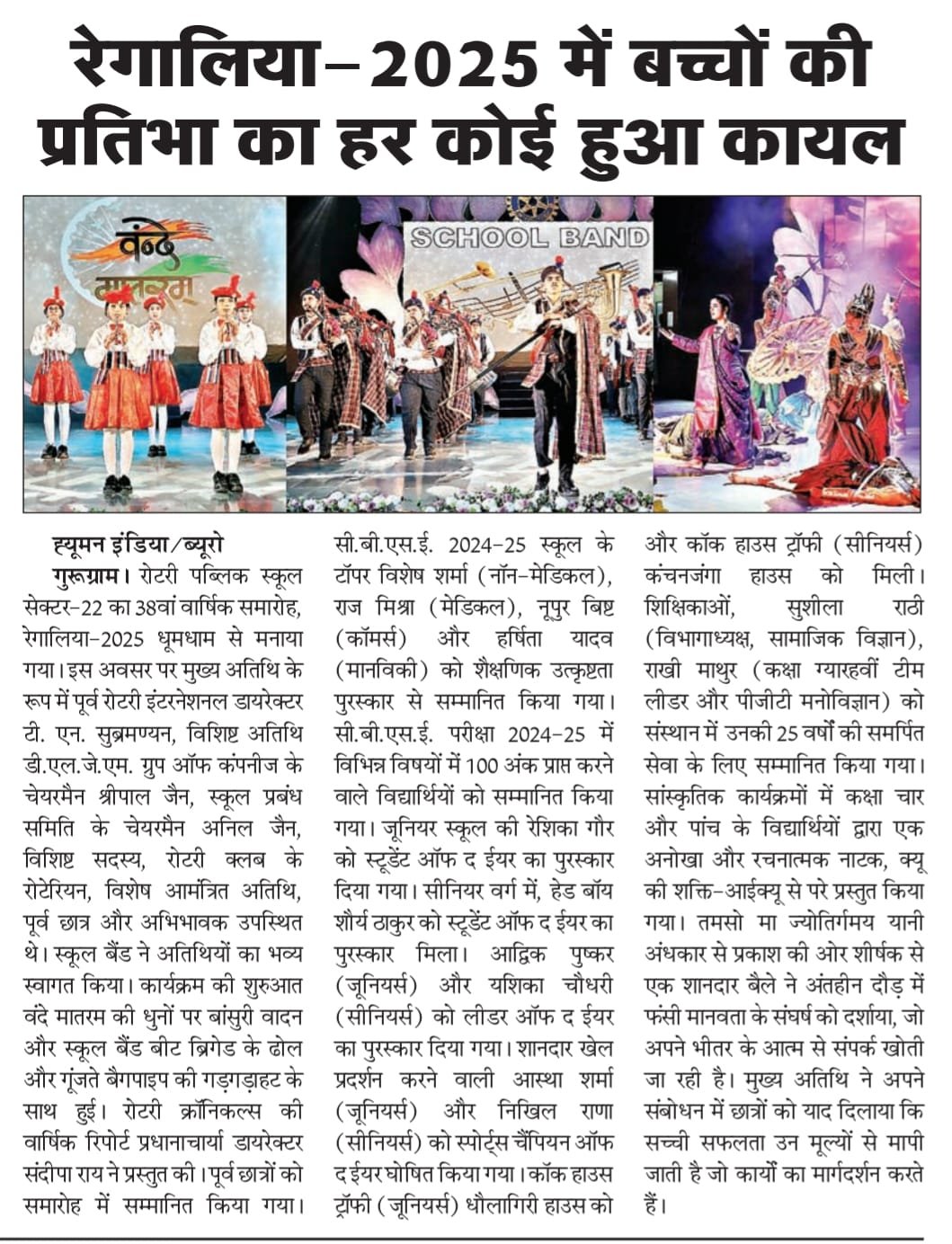 रेगालिया–2025 में बच्चों की प्रतिभा का हर कोई हुआ कायल

वंदे मातरम्

SCHOOL BAND

ह्यूमन इंडिया/ब्यूरो

गुरूग्राम। रोटरी पब्लिक स्कूल सेक्टर-22 का 38वां वार्षिक समारोह, रेगालिया-2025 धूमधाम से मनाया गया। इस अवसर पर मुख्य अतिथि के रूप में पूर्व रोटरी इंटरनेशनल डायरेक्टर टी. एन. सुब्रमण्यन, विशिष्ट अतिथि डी.एल.जे.एम. ग्रुप ऑफ कंपनीज के चेयरमैन श्रीपाल जैन, स्कूल प्रबंध समिति के चेयरमैन अनिल जैन, विशिष्ट सदस्य, रोटरी क्लब के रोटेरियन, विशेष आमंत्रित अतिथि, पूर्व छात्र और अभिभावक उपस्थित थे। स्कूल बैंड ने अतिथियों का भव्य स्वागत किया। कार्यक्रम की शुरुआत वंदे मातरम की धुनों पर बांसुरी वादन और स्कूल बैंड बीट ब्रिगेड के ढोल और गूंजते बैगपाइप की गड़गड़ाहट के साथ हुई। रोटरी क्रॉनिकल्स की वार्षिक रिपोर्ट प्रधानाचार्या डायरेक्टर संदीपा राय ने प्रस्तुत की। पूर्व छात्रों को समारोह में सम्मानित किया गया। सी.बी.एस.ई. 2024-25 स्कूल के टॉपर विशेष शर्मा (नॉन-मेडिकल), राज मिश्रा (मेडिकल), नूपुर बिष्ट (कॉमर्स) और हर्षिता यादव (मानविकी) को शैक्षणिक उत्कृष्टता पुरस्कार से सम्मानित किया गया। सी.बी.एस.ई. परीक्षा 2024-25 में विभिन्न विषयों में 100 अंक प्राप्त करने वाले विद्यार्थियों को सम्मानित किया गया। जूनियर स्कूल की रेशिका गौर को स्टूडेंट ऑफ द ईयर का पुरस्कार दिया गया। सीनियर वर्ग में, हेड बॉय शौर्य ठाकुर को स्टूडेंट ऑफ द ईयर का पुरस्कार मिला। आद्विक पुष्कर (जूनियर्स) और यशिका चौधरी (सीनियर्स) को लीडर ऑफ द ईयर का पुरस्कार दिया गया। शानदार खेल प्रदर्शन करने वाली आस्था शर्मा (जूनियर्स) और निखिल राणा (सीनियर्स) को स्पोर्ट्स चैंपियन ऑफ द ईयर घोषित किया गया। कॉक हाउस ट्रॉफी (जूनियर्स) धौलागिरी हाउस को और कॉक हाउस ट्रॉफी (सीनियर्स) कंचनजंगा हाउस को मिली। शिक्षिकाओं, सुशीला राठी (विभागाध्यक्ष, सामाजिक विज्ञान), राखी माथुर (कक्षा ग्यारहवीं टीम लीडर और पीजीटी मनोविज्ञान) को संस्थान में उनकी 25 वर्षों की समर्पित सेवा के लिए सम्मानित किया गया। सांस्कृतिक कार्यक्रमों में कक्षा चार और पांच के विद्यार्थियों द्वारा एक अनोखा और रचनात्मक नाटक, क्यू की शक्ति-आईक्यू से परे प्रस्तुत किया गया। तमसो मा ज्योतिर्गमय यानी अंधकार से प्रकाश की ओर शीर्षक से एक शानदार बैले ने अंतहीन दौड़ में फंसी मानवता के संघर्ष को दर्शाया, जो अपने भीतर के आत्म से संपर्क खोती जा रही है। मुख्य अतिथि ने अपने संबोधन में छात्रों को याद दिलाया कि सच्ची सफलता उन मूल्यों से मापी जाती है जो कार्यों का मार्गदर्शन करते हैं।